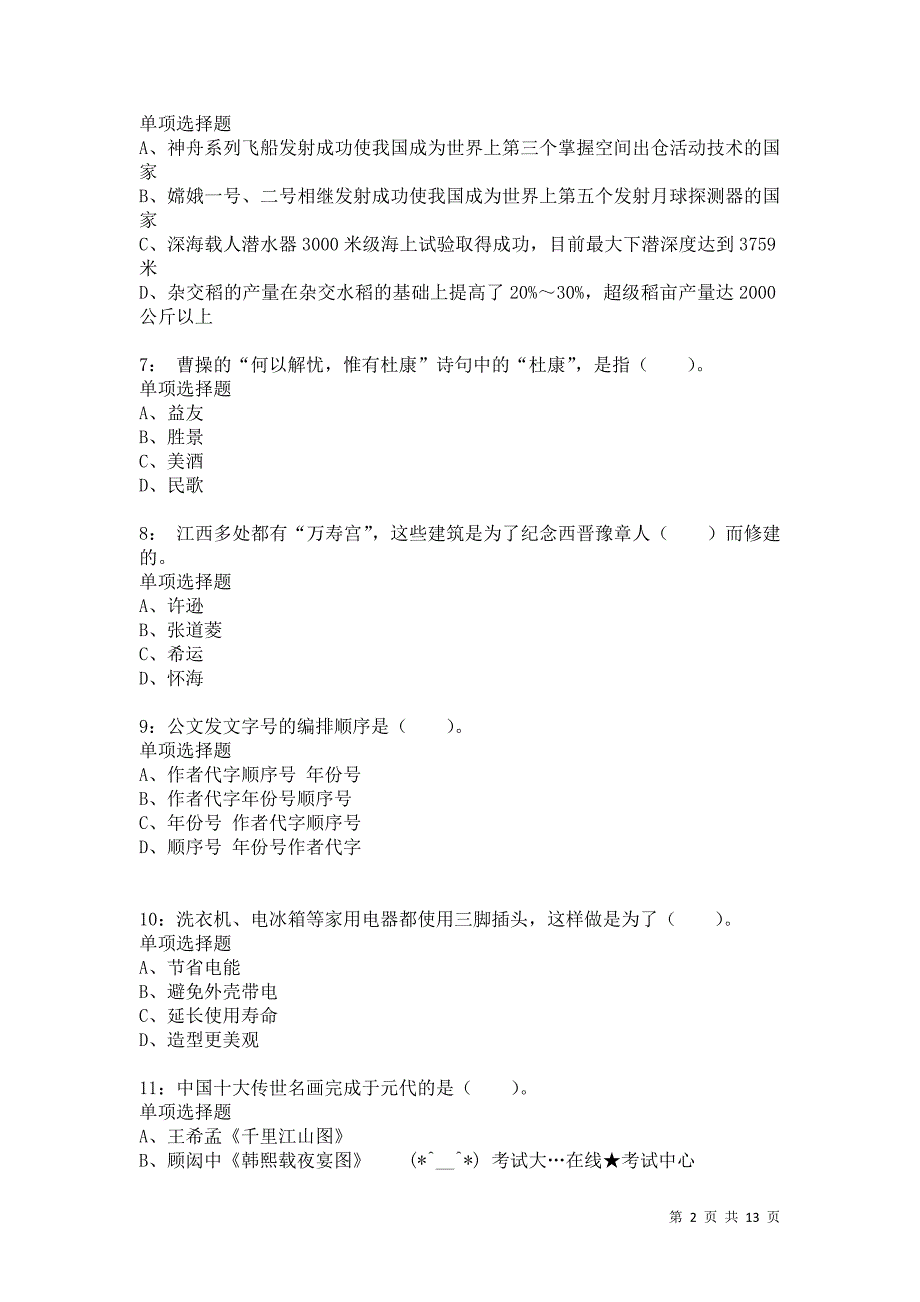 单项选择题
A、神舟系列飞船发射成功使我国成为世界上第三个掌握空间出仓活动技术的国家
B、嫦娥一号、二号相继发射成功使我国成为世界上第五个发射月球探测器的国家
C、深海载人潜水器 3000 米级海上试验取得成功，目前最大下潜深度达到 3759 米
D、杂交稻的产量在杂交水稻的基础上提高了 20%～30%，超级稻亩产量达 2000 公斤以上

7： 曹操的“何以解忧，惟有杜康”诗句中的“杜康”，是指（　　）。
单项选择题
A、益友
B、胜景
C、美酒
D、民歌

8： 江西多处都有“万寿宫”，这些建筑是为了纪念西晋豫章人（　　）而修建的。
单项选择题
A、许逊
B、张道菱
C、希运
D、怀海

9：公文发文字号的编排顺序是（　　）。
单项选择题
A、作者代字顺序号 年份号
B、作者代字年份号顺序号
C、年份号 作者代字顺序号
D、顺序号 年份号作者代字

10：洗衣机、电冰箱等家用电器都使用三脚插头，这样做是为了（　　）。
单项选择题
A、节省电能
B、避免外壳带电
C、延长使用寿命
D、造型更美观

11：中国十大传世名画完成于元代的是（　　）。
单项选择题
A、王希孟《千里江山图》
B、顾闳中《韩熙载夜宴图》　　(*^__^*) 考试大…在线★考试中心

第 2 页 共 13 页